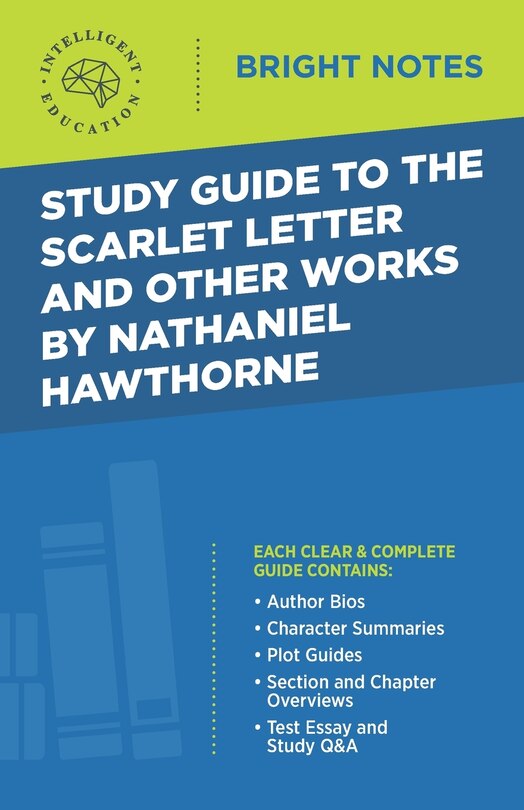 INTELLIGENT EDUCATION

BRIGHT NOTES

STUDY GUIDE TO THE SCARLET LETTER AND OTHER WORKS BY NATHANIEL HAWTHORNE

EACH CLEAR & COMPLETE GUIDE CONTAINS:

• Author Bios
• Character Summaries
• Plot Guides
• Section and Chapter Overviews
• Test Essay and Study Q&A